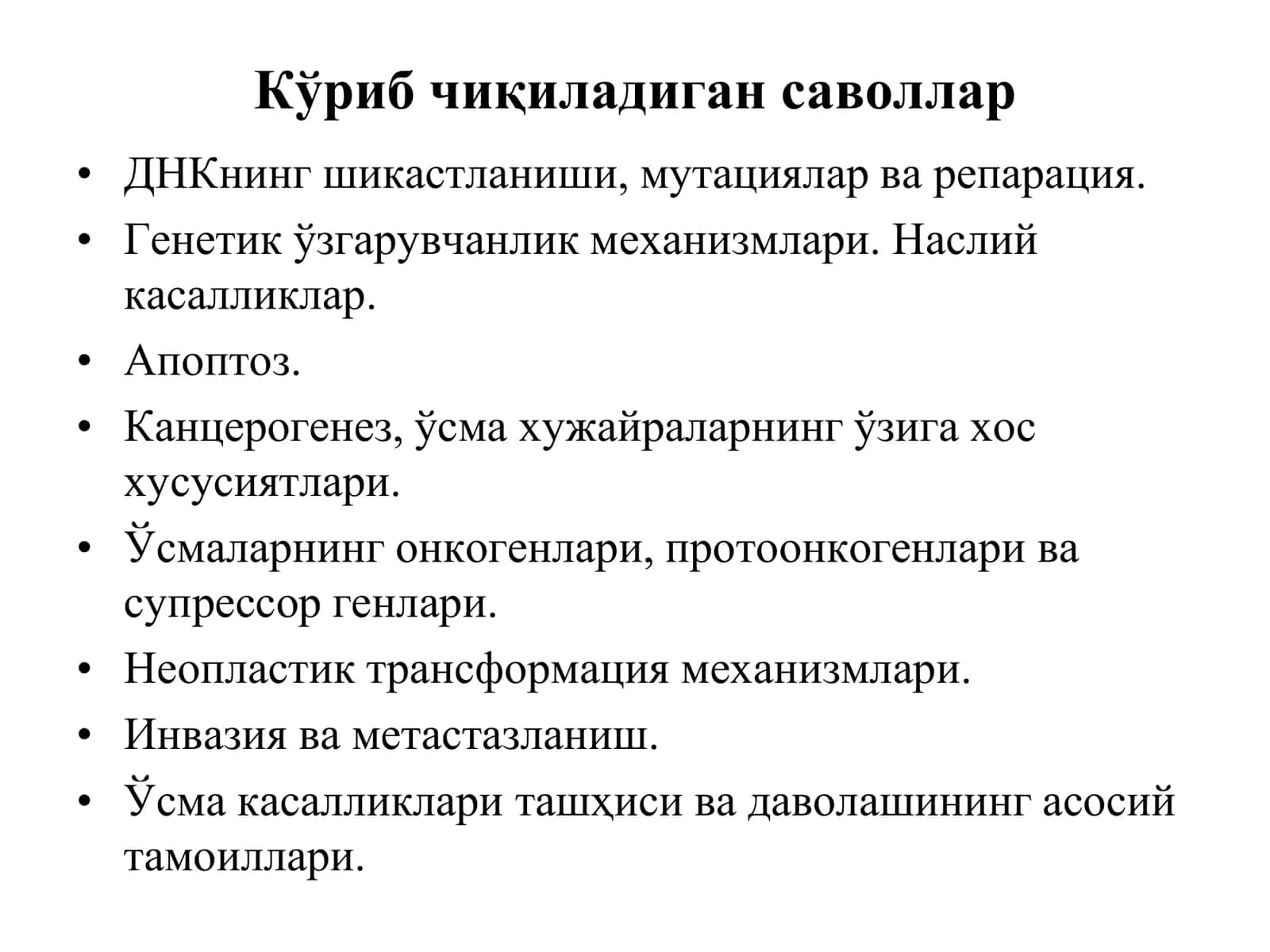 Кўриб чиқиладиган саволлар

• ДНКнинг шикастланиши, мутациялар ва репарация.
• Генетик ўзгарувчанлик механизмлари. Наслий касалликлар.
• Апоптоз.
• Канцерогенез, ўсма хужайраларнинг ўзига хос хусусиятлари.
• Ўсмаларнинг онкогенлари, протоонкогенлари ва супрессор генлари.
• Неопластик трансформация механизмлари.
• Инвазия ва метастазланиш.
• Ўсма касалликлари ташҳиси ва даволашининг асосий тамоиллари.